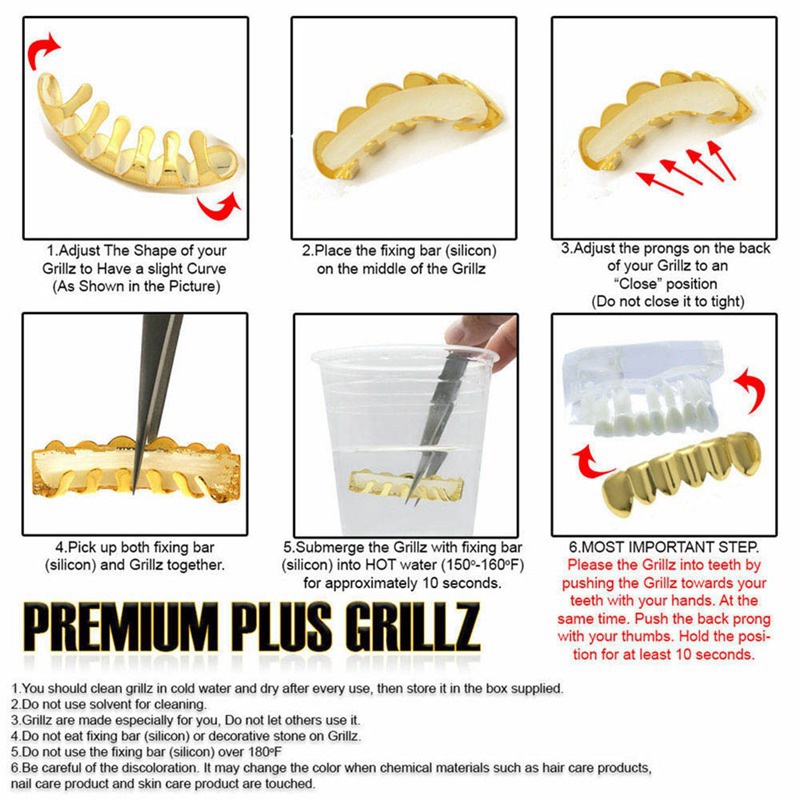 1.Adjust The Shape of your Grillz to Have a slight Curve (As Shown in the Picture)

2.Place the fixing bar (silicon) on the middle of the Grillz

3.Adjust the prongs on the back of your Grillz to an "Close" position (Do not close it to tight)

4.Pick up both fixing bar (silicon) and Grillz together.

5.Submerge the Grillz with fixing bar (silicon) into HOT water (150°-160°F) for approximately 10 seconds.

6.MOST IMPORTANT STEP. Please the Grillz into teeth by pushing the Grillz towards your teeth with your hands. At the same time. Push the back prong with your thumbs. Hold the position for at least 10 seconds.

PREMIUM PLUS GRILLZ

1.You should clean grillz in cold water and dry after every use, then store it in the box supplied.
2.Do not use solvent for cleaning.
3.Grillz are made especially for you, Do not let others use it.
4.Do not eat fixing bar (silicon) or decorative stone on Grillz.
5.Do not use the fixing bar (silicon) over 180°F
6.Be careful of the discoloration. It may change the color when chemical materials such as hair care products, nail care product and skin care product are touched.